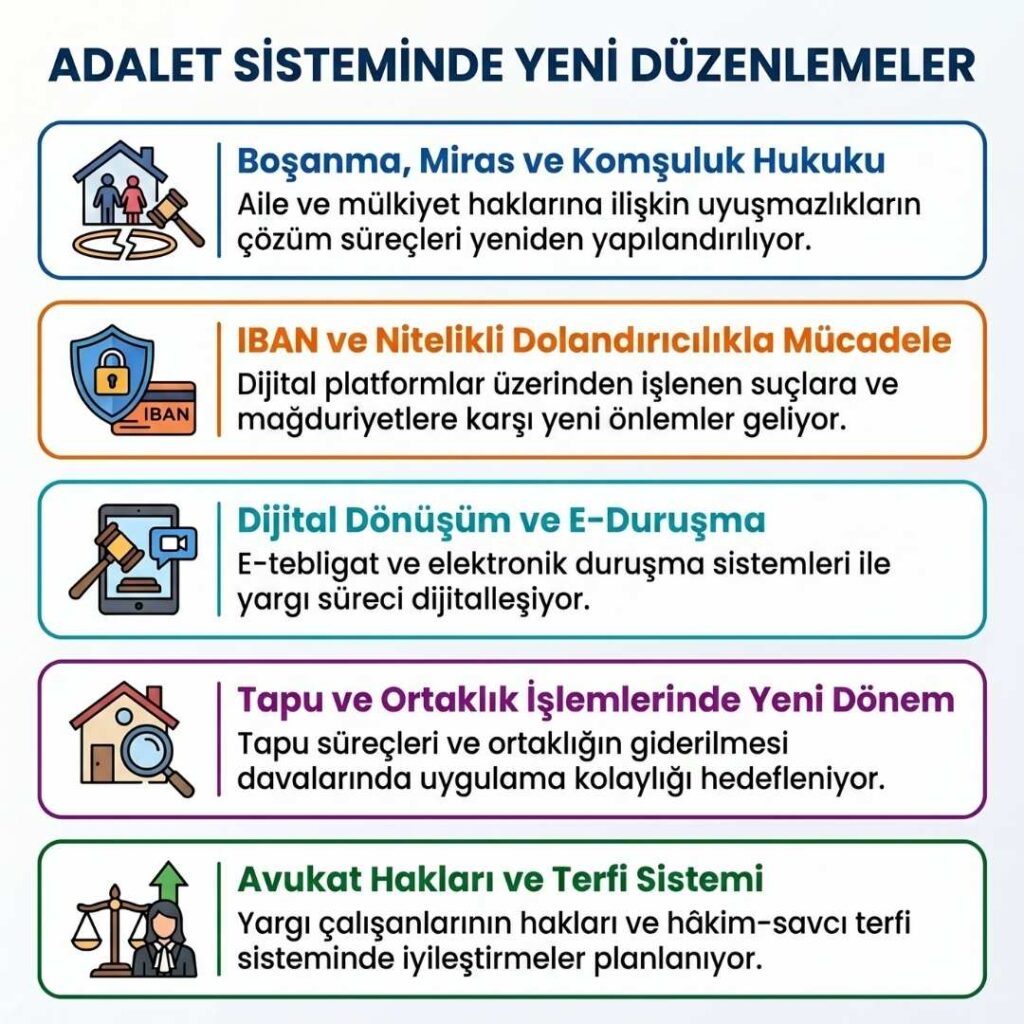 ADALET SİSTEMİNDE YENİ DÜZENLEMELER

Boşanma, Miras ve Komşuluk Hukuku
Aile ve mülkiyet haklarına ilişkin uyuşmazlıkların çözüm süreçleri yeniden yapılandırılıyor.

IBAN
IBAN ve Nitelikli Dolandırıcılıkla Mücadele
Dijital platformlar üzerinden işlenen suçlara ve mağduriyetlere karşı yeni önlemler geliyor.

Dijital Dönüşüm ve E-Duruşma
E-tebligat ve elektronik duruşma sistemleri ile yargı süreci dijitalleşiyor.

Tapu ve Ortaklık İşlemlerinde Yeni Dönem
Tapu süreçleri ve ortaklığın giderilmesi davalarında uygulama kolaylığı hedefleniyor.

Avukat Hakları ve Terfi Sistemi
Yargı çalışanlarının hakları ve hâkim-savcı terfi sisteminde iyileştirmeler planlanıyor.